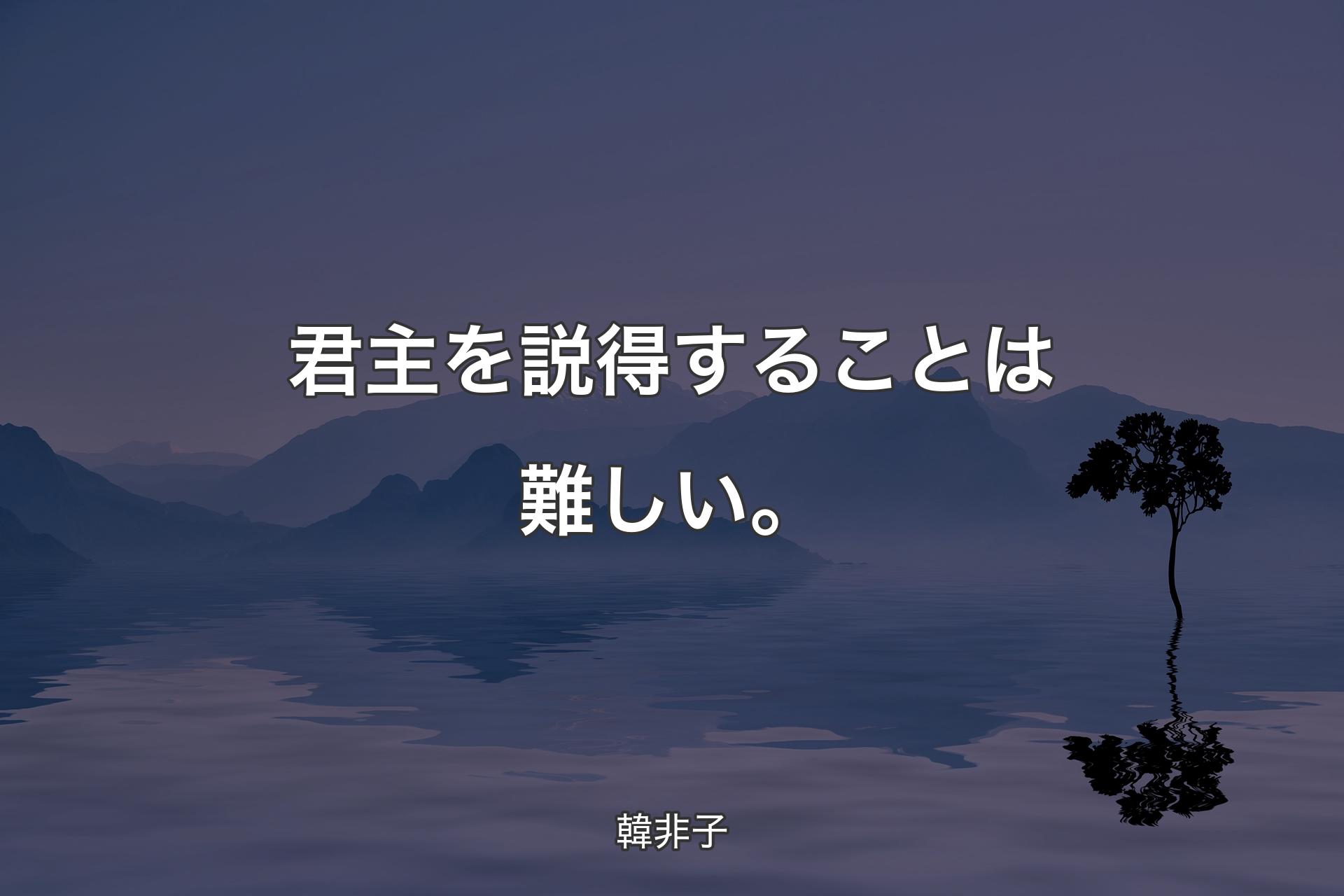 君主を説得することは難しい。

韓非子